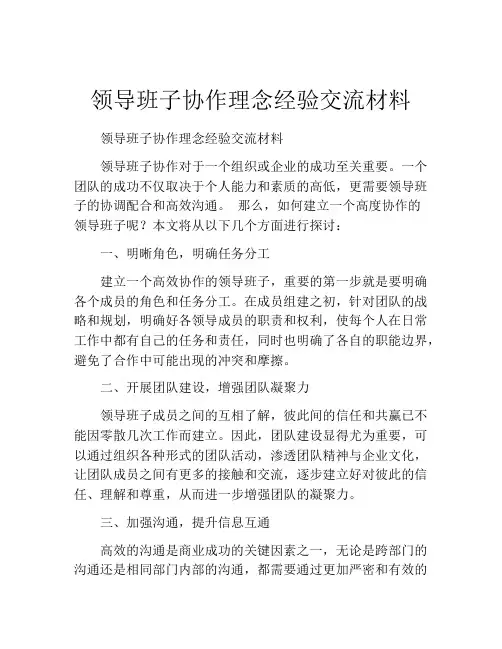 领导班子协作理念经验交流材料

领导班子协作理念经验交流材料

领导班子协作对于一个组织或企业的成功至关重要。一个团队的成功不仅取决于个人能力和素质的高低，更需要领导班子的协调配合和高效沟通。 那么，如何建立一个高度协作的领导班子呢？本文将从以下几个方面进行探讨：

一、明晰角色，明确任务分工

建立一个高效协作的领导班子，重要的第一步就是要明确各个成员的角色和任务分工。在成员组建之初，针对团队的战略和规划，明确好各领导成员的职责和权利，使每个人在日常工作中都有自己的任务和责任，同时也明确了各自的职能边界，避免了合作中可能出现的冲突和摩擦。

二、开展团队建设，增强团队凝聚力

领导班子成员之间的互相了解，彼此间的信任和共赢已不能因零散几次工作而建立。因此，团队建设显得尤为重要，可以通过组织各种形式的团队活动，渗透团队精神与企业文化，让团队成员之间有更多的接触和交流，逐步建立好对彼此的信任、理解和尊重，从而进一步增强团队的凝聚力。

三、加强沟通，提升信息互通

高效的沟通是商业成功的关键因素之一，无论是跨部门的沟通还是相同部门内部的沟通，都需要通过更加严密和有效的